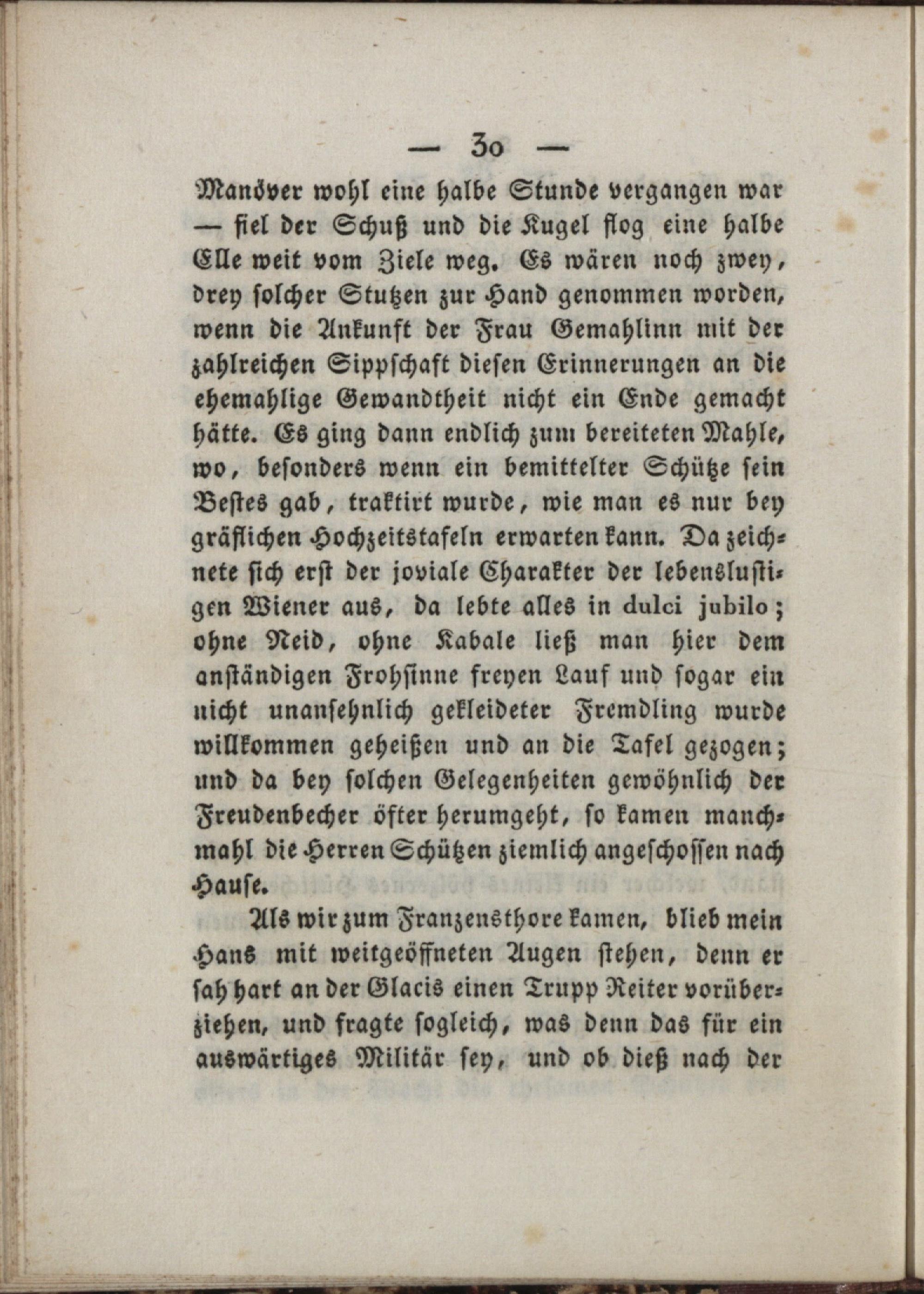 — 30 —

Manöver wohl eine halbe Stunde vergangen war — fiel der Schuß und die Kugel flog eine halbe Elle weit vom Ziele weg. Es wären noch zwey, drey solcher Stutzen zur Hand genommen worden, wenn die Ankunft der Frau Gemahlinn mit der zahlreichen Sippschaft diesen Erinnerungen an die ehemahlige Gewandtheit nicht ein Ende gemacht hätte. Es ging dann endlich zum bereiteten Mahle, wo, besonders wenn ein bemittelter Schütze sein Bestes gab, traktirt wurde, wie man es nur bey gräflichen Hochzeitstafeln erwarten kann. Da zeichnete sich erst der joviale Charakter der lebenslustigen Wiener aus, da lebte alles in dulci jubilo; ohne Neid, ohne Kabale ließ man hier dem anständigen Frohsinne freyen Lauf und sogar ein nicht unansehnlich gekleideter Fremdling wurde willkommen geheißen und an die Tafel gezogen; und da bey solchen Gelegenheiten gewöhnlich der Freudenbecher öfter herumgeht, so kamen manchmahl die Herren Schützen ziemlich angeschossen nach Hause.

Als wir zum Franzensthore kamen, blieb mein Hans mit weitgeöffneten Augen stehen, denn er sah hart an der Glacis einen Trupp Reiter vorüberziehen, und fragte sogleich, was denn das für ein auswärtiges Militär sey, und ob dieß nach der